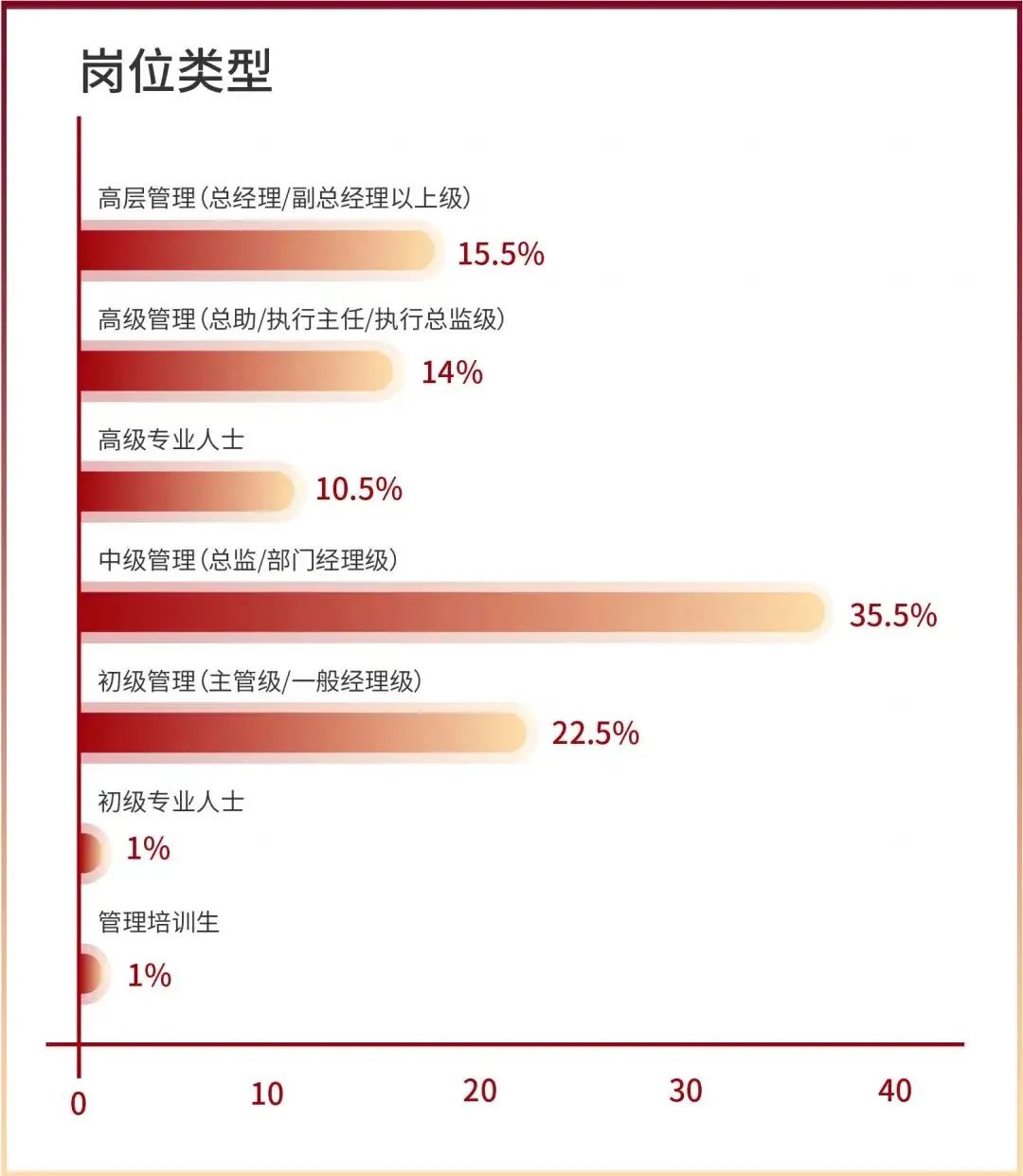 岗位类型

高层管理（总经理/副总经理以上级）
15.5%

高级管理（总助/执行主任/执行总监级）
14%

高级专业人士
10.5%

中级管理（总监/部门经理级）
35.5%

初级管理（主管级/一般经理级）
22.5%

初级专业人士
1%

管理培训生
1%

0
10
20
30
40